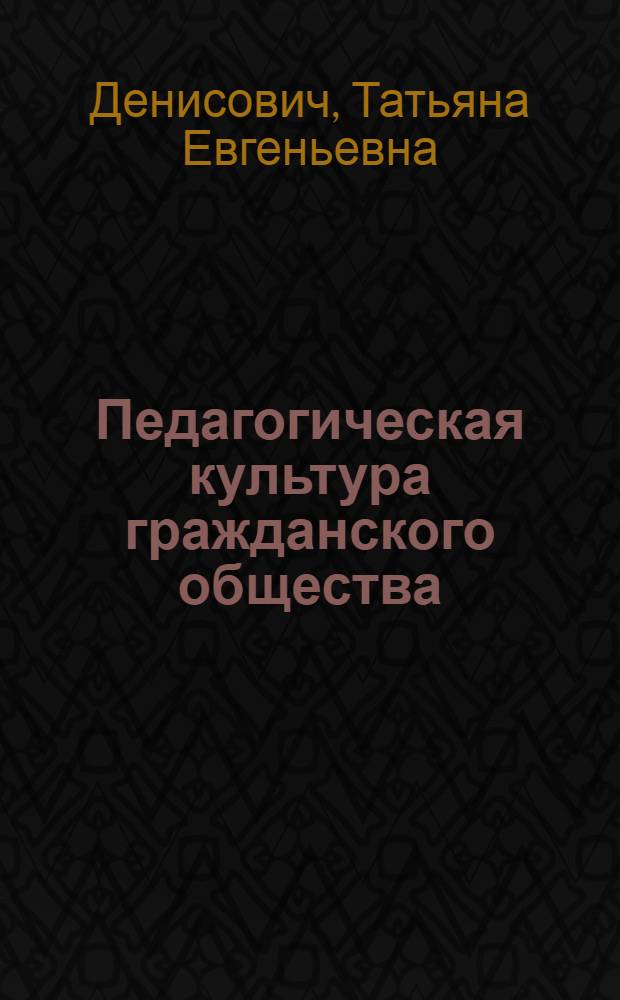 Денисович, Татьяна Евгеньевна

Педагогическая культура гражданского общества